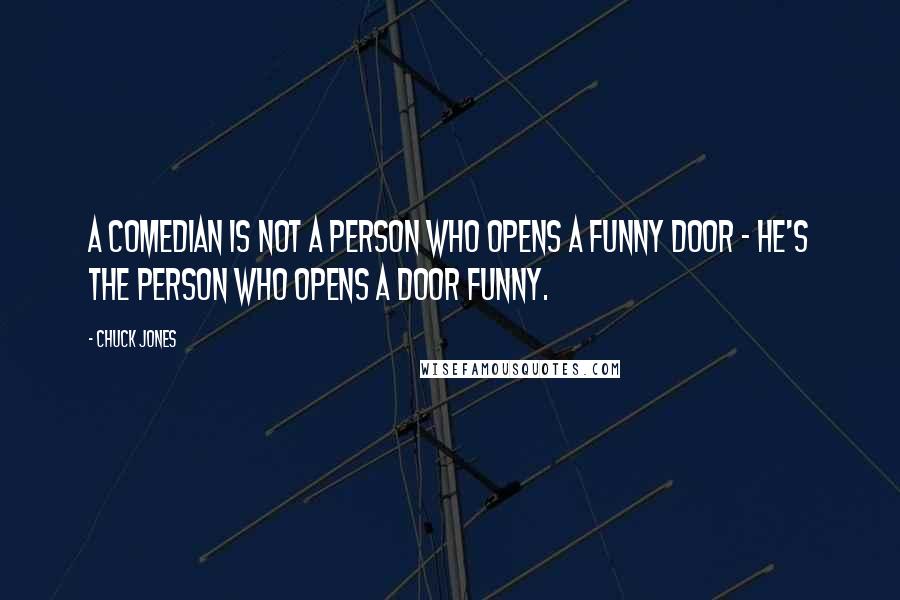 A COMEDIAN IS NOT A PERSON WHO OPENS A FUNNY DOOR - HE'S THE PERSON WHO OPENS A DOOR FUNNY.

- CHUCK JONES

WISEFAMOUSQUOTES.COM